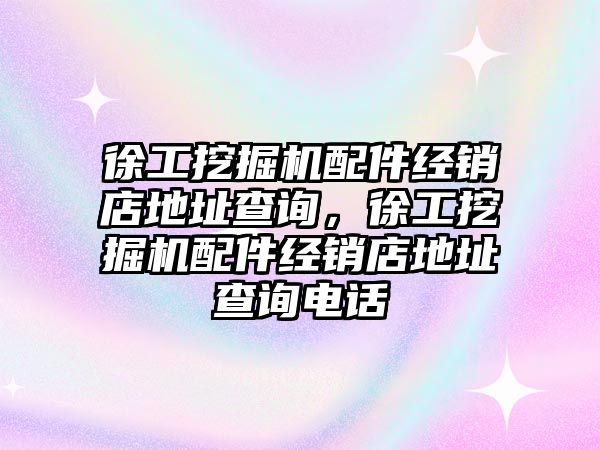 徐工挖掘机配件经销店地址查询，徐工挖掘机配件经销店地址查询电话